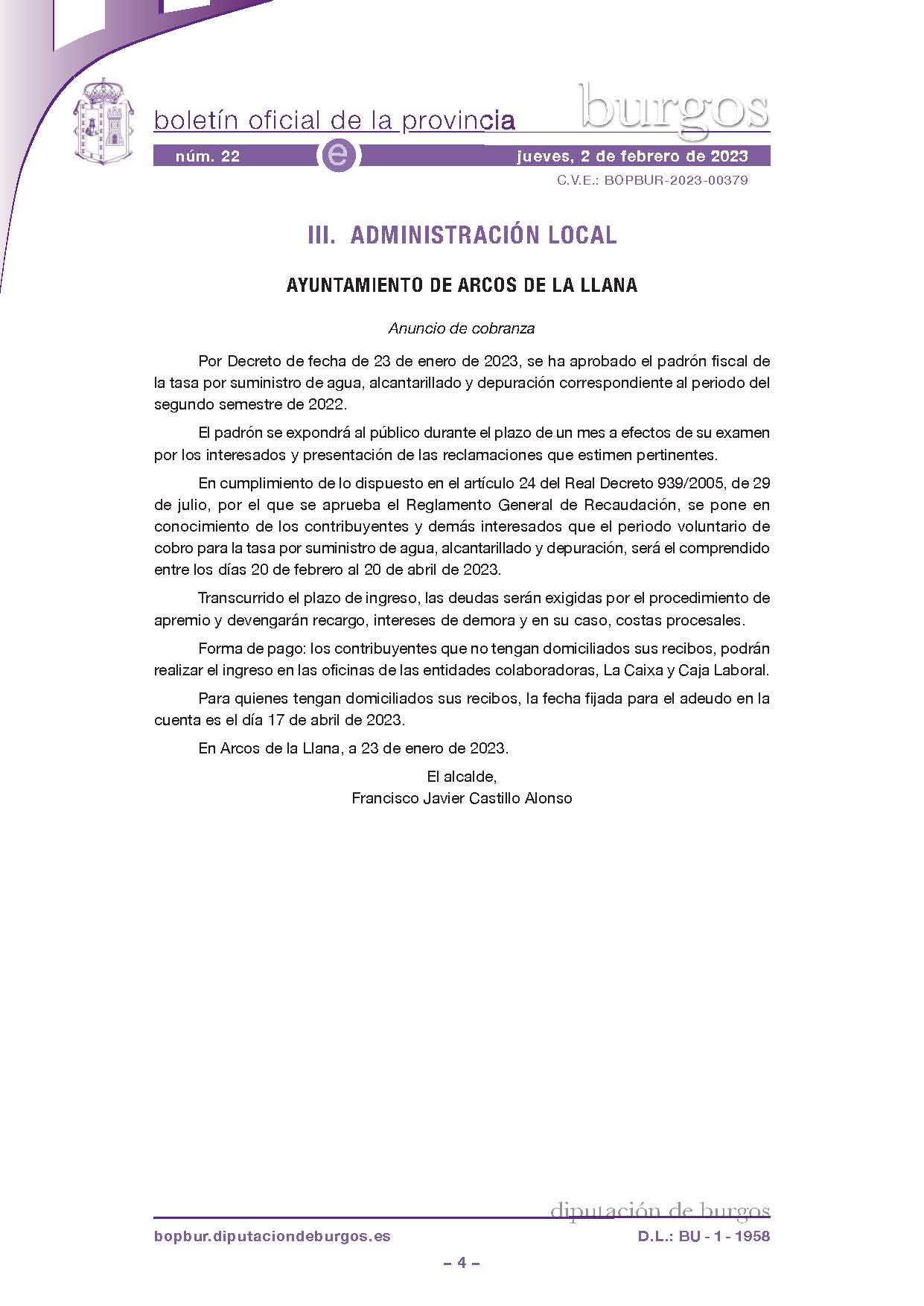 boletín oficial de la provincia burgos

núm. 22 e jueves, 2 de febrero de 2023

C.V.E.: BOPBUR-2023-00379

III. ADMINISTRACIÓN LOCAL

AYUNTAMIENTO DE ARCOS DE LA LLANA

Anuncio de cobranza

Por Decreto de fecha de 23 de enero de 2023, se ha aprobado el padrón fiscal de la tasa por suministro de agua, alcantarillado y depuración correspondiente al periodo del segundo semestre de 2022.

El padrón se expondrá al público durante el plazo de un mes a efectos de su examen por los interesados y presentación de las reclamaciones que estimen pertinentes.

En cumplimiento de lo dispuesto en el artículo 24 del Real Decreto 939/2005, de 29 de julio, por el que se aprueba el Reglamento General de Recaudación, se pone en conocimiento de los contribuyentes y demás interesados que el periodo voluntario de cobro para la tasa por suministro de agua, alcantarillado y depuración, será el comprendido entre los días 20 de febrero al 20 de abril de 2023.

Transcurrido el plazo de ingreso, las deudas serán exigidas por el procedimiento de apremio y devengarán recargo, intereses de demora y en su caso, costas procesales.

Forma de pago: los contribuyentes que no tengan domiciliados sus recibos, podrán realizar el ingreso en las oficinas de las entidades colaboradoras, La Caixa y Caja Laboral.

Para quienes tengan domiciliados sus recibos, la fecha fijada para el adeudo en la cuenta es el día 17 de abril de 2023.

En Arcos de la Llana, a 23 de enero de 2023.

El alcalde,
Francisco Javier Castillo Alonso

diputación de burgos

bopbur.diputaciondeburgos.es D.L.: BU - 1 - 1958

– 4 –